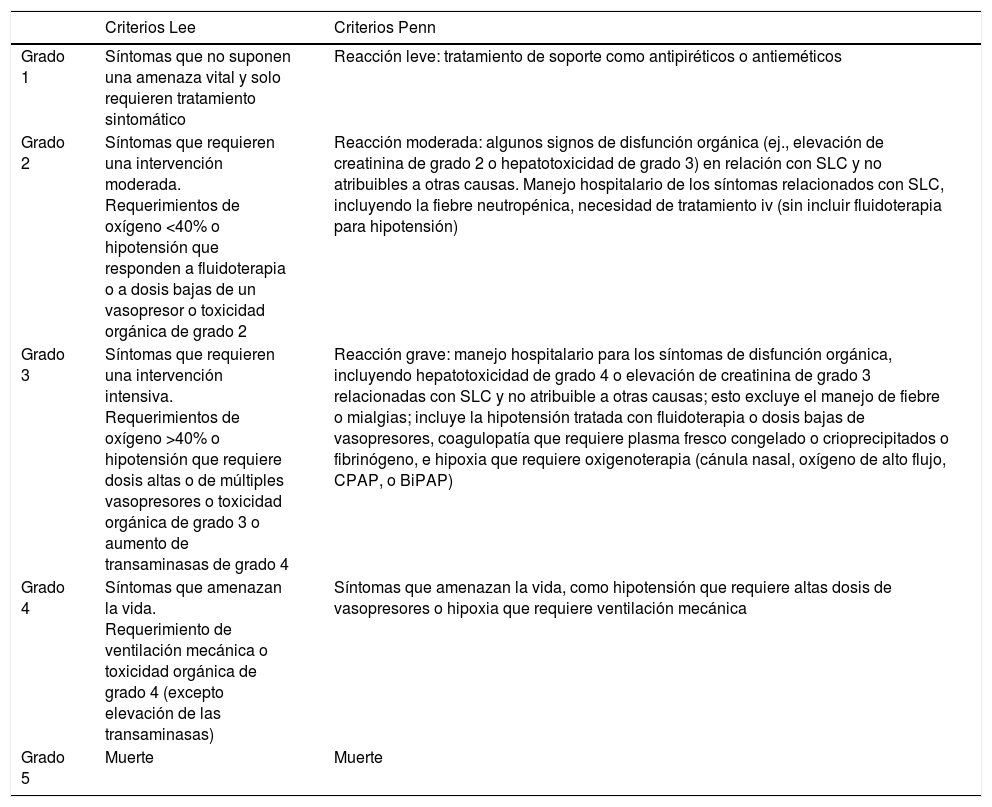 |  | Criterios Lee | Criterios Penn |
|---|---|---|
| Grado 1 | Síntomas que no suponen una amenaza vital y solo requieren tratamiento sintomático | Reacción leve: tratamiento de soporte como antipiréticos o antieméticos |
| Grado 2 | Síntomas que requieren una intervención moderada. Requerimientos de oxígeno <40% o hipotensión que responden a fluidoterapia o a dosis bajas de un vasopresor o toxicidad orgánica de grado 2 | Reacción moderada: algunos signos de disfunción orgánica (ej., elevación de creatinina de grado 2 o hepatotoxicidad de grado 3) en relación con SLC y no atribuibles a otras causas. Manejo hospitalario de los síntomas relacionados con SLC, incluyendo la fiebre neutropénica, necesidad de tratamiento iv (sin incluir fluidoterapia para hipotensión) |
| Grado 3 | Síntomas que requieren una intervención intensiva. Requerimientos de oxígeno >40% o hipotensión que requiere dosis altas o de múltiples vasopresores o toxicidad orgánica de grado 3 o aumento de transaminasas de grado 4 | Reacción grave: manejo hospitalario para los síntomas de disfunción orgánica, incluyendo hepatotoxicidad de grado 4 o elevación de creatinina de grado 3 relacionadas con SLC y no atribuible a otras causas; esto excluye el manejo de fiebre o mialgias; incluye la hipotensión tratada con fluidoterapia o dosis bajas de vasopresores, coagulopatía que requiere plasma fresco congelado o crioprecipitados o fibrinógeno, e hipoxia que requiere oxigenoterapia (cánula nasal, oxígeno de alto flujo, CPAP, o BiPAP) |
| Grado 4 | Síntomas que amenazan la vida. Requerimiento de ventilación mecánica o toxicidad orgánica de grado 4 (excepto elevación de las transaminasas) | Síntomas que amenazan la vida, como hipotensión que requiere altas dosis de vasopresores o hipoxia que requiere ventilación mecánica |
| Grado 5 | Muerte | Muerte |